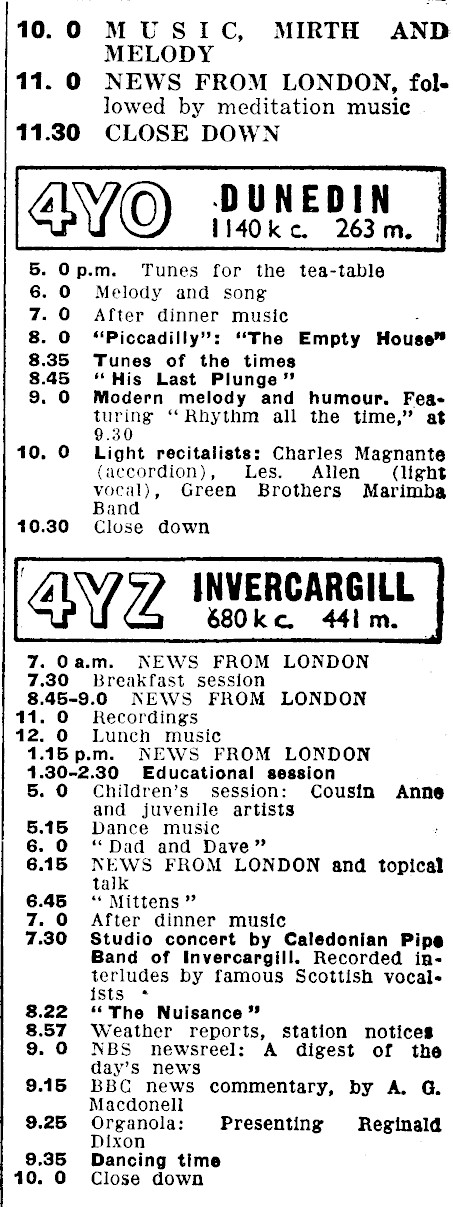 10. 0 MUSIC, MIRTH AND MELODY
11. 0 NEWS FROM LONDON, followed by meditation music
11.30 CLOSE DOWN

4YO DUNEDIN 1140 k c. 263 m.

5. 0 p.m. Tunes for the tea-table
6. 0 Melody and song
7. 0 After dinner music
8. 0 "Piccadilly": "The Empty House"
8.35 Tunes of the times
8.45 "His Last Plunge"
9. 0 Modern melody and humour. Featuring "Rhythm all the time," at 9.30
10. 0 Light recitalists: Charles Magnante (accordion), Les. Allen (light vocal), Green Brothers Marimba Band
10.30 Close down

4YZ INVERCARGILL 680 k c. 441 m.

7. 0 a.m. NEWS FROM LONDON
7.30 Breakfast session
8.45-9.0 NEWS FROM LONDON
11. 0 Recordings
12. 0 Lunch music
1.15 p.m. NEWS FROM LONDON
1.30-2.30 Educational session
5. 0 Children's session: Cousin Anne and juvenile artists
5.15 Dance music
6. 0 "Dad and Dave"
6.15 NEWS FROM LONDON and topical talk
6.45 "Mittens"
7. 0 After dinner music
7.30 Studio concert by Caledonian Pipe Band of Invercargill. Recorded interludes by famous Scottish vocalists
8.22 "The Nuisance"
8.57 Weather reports, station notices
9. 0 NBS newsreel: A digest of the day's news
9.15 BBC news commentary, by A. G. Macdonell
9.25 Organola: Presenting Reginald Dixon
9.35 Dancing time
10. 0 Close down